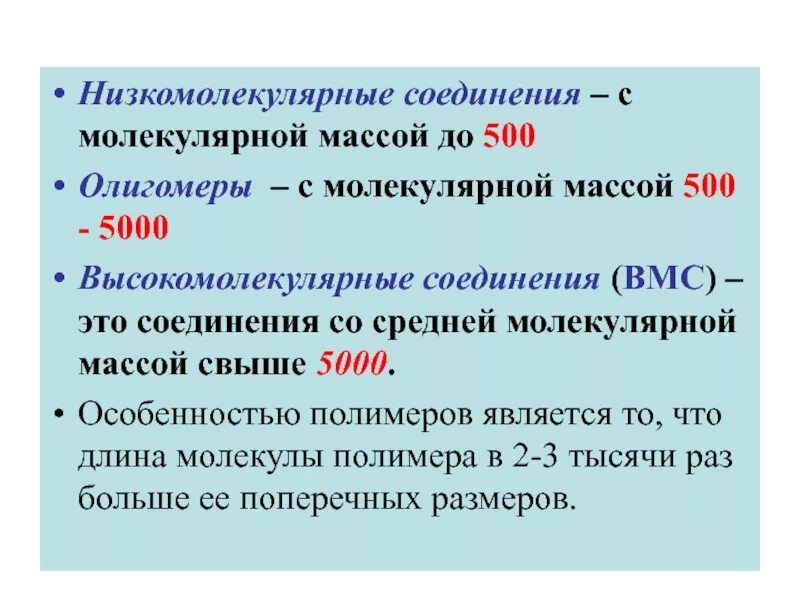 • Низкомолекулярные соединения – с молекулярной массой до 500

• Олигомеры – с молекулярной массой 500 - 5000

• Высокомолекулярные соединения (ВМС) – это соединения со средней молекулярной массой свыше 5000.

• Особенностью полимеров является то, что длина молекулы полимера в 2-3 тысячи раз больше ее поперечных размеров.